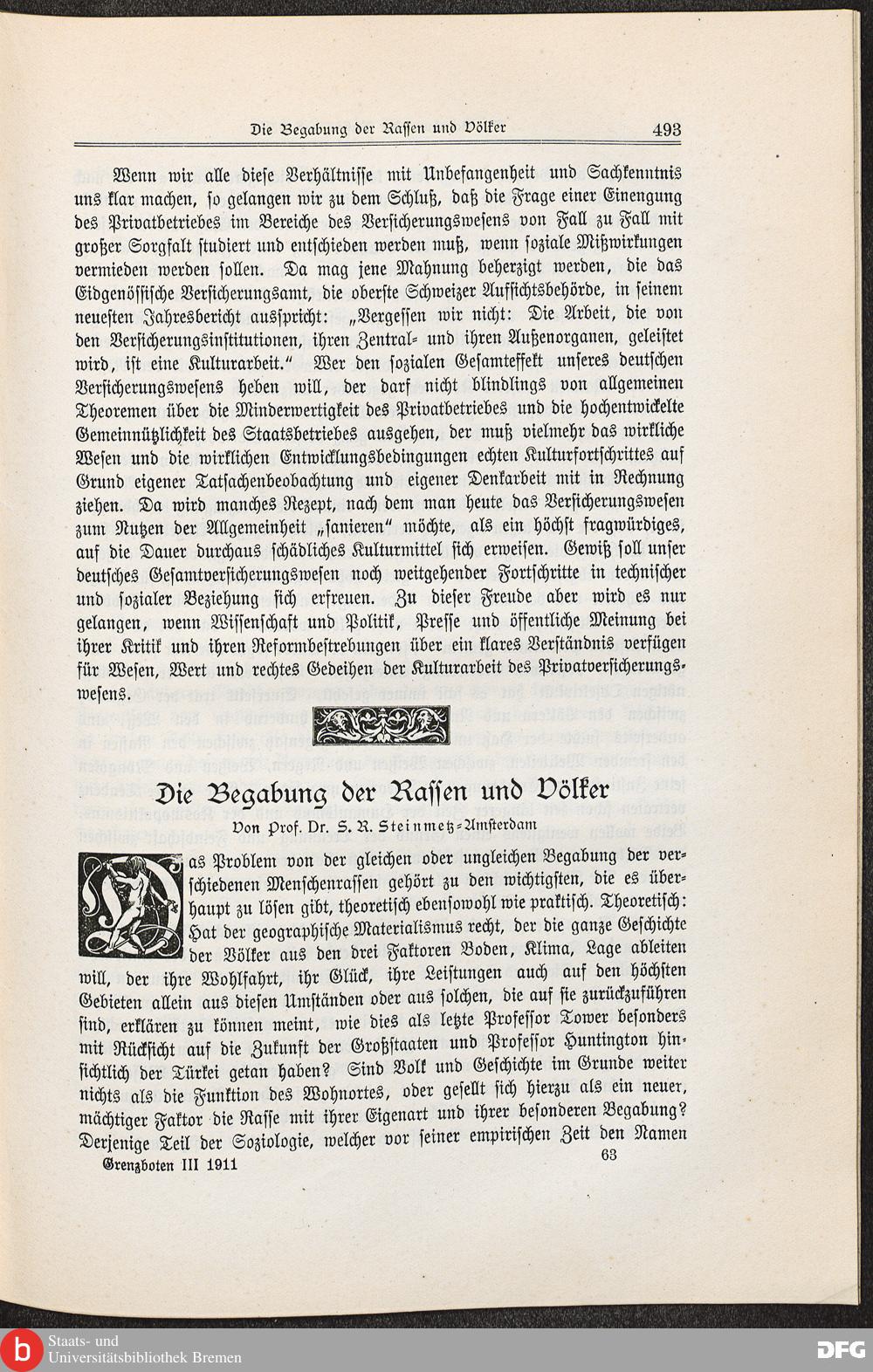 Die Begabung der Rassen und Völker 493

Wenn wir alle diese Verhältnisse mit Unbefangenheit und Sachkenntnis uns klar machen, so gelangen wir zu dem Schluß, daß die Frage einer Einengung des Privatbetriebes im Bereiche des Versicherungswesens von Fall zu Fall mit großer Sorgfalt studiert und entschieden werden muß, wenn soziale Mißwirkungen vermieden werden sollen. Da mag jene Mahnung beherzigt werden, die das Eidgenössische Versicherungsamt, die oberste Schweizer Aufsichtsbehörde, in seinem neuesten Jahresbericht ausspricht: „Vergessen wir nicht: Die Arbeit, die von den Versicherungsinstitutionen, ihren Zentral- und ihren Außenorganen, geleistet wird, ist eine Kulturarbeit." Wer den sozialen Gesamteffekt unseres deutschen Versicherungswesens heben will, der darf nicht blindlings von allgemeinen Theoremen über die Minderwertigkeit des Privatbetriebes und die hochentwickelte Gemeinnützlichkeit des Staatsbetriebes ausgehen, der muß vielmehr das wirkliche Wesen und die wirklichen Entwicklungsbedingungen echten Kulturfortschrittes auf Grund eigener Tatsachenbeobachtung und eigener Denkarbeit mit in Rechnung ziehen. Da wird manches Rezept, nach dem man heute das Versicherungswesen zum Nutzen der Allgemeinheit „sanieren" möchte, als ein höchst fragwürdiges, auf die Dauer durchaus schädliches Kulturmittel sich erweisen. Gewiß soll unser deutsches Gesamtversicherungswesen noch weitgehender Fortschritte in technischer und sozialer Beziehung sich erfreuen. Zu dieser Freude aber wird es nur gelangen, wenn Wissenschaft und Politik, Presse und öffentliche Meinung bei ihrer Kritik und ihren Reformbestrebungen über ein klares Verständnis verfügen für Wesen, Wert und rechtes Gedeihen der Kulturarbeit des Privatversicherungswesens.

Die Begabung der Rassen und Völker
Von Prof. Dr. S. R. Steinmetz-Amsterdam

Das Problem von der gleichen oder ungleichen Begabung der verschiedenen Menschenrassen gehört zu den wichtigsten, die es überhaupt zu lösen gibt, theoretisch ebensowohl wie praktisch. Theoretisch: Hat der geographische Materialismus recht, der die ganze Geschichte der Völker aus den drei Faktoren Boden, Klima, Lage ableiten will, der ihre Wohlfahrt, ihr Glück, ihre Leistungen auch auf den höchsten Gebieten allein aus diesen Umständen oder aus solchen, die auf sie zurückzuführen sind, erklären zu können meint, wie dies als letzte Professor Tower besonders mit Rücksicht auf die Zukunft der Großstaaten und Professor Huntington hinsichtlich der Türkei getan haben? Sind Volk und Geschichte im Grunde weiter nichts als die Funktion des Wohnortes, oder gesellt sich hierzu als ein neuer, mächtiger Faktor die Rasse mit ihrer Eigenart und ihrer besonderen Begabung? Derjenige Teil der Soziologie, welcher vor seiner empirischen Zeit den Namen

Grenzboten III 1911 63

Staats- und Universitätsbibliothek Bremen DFG